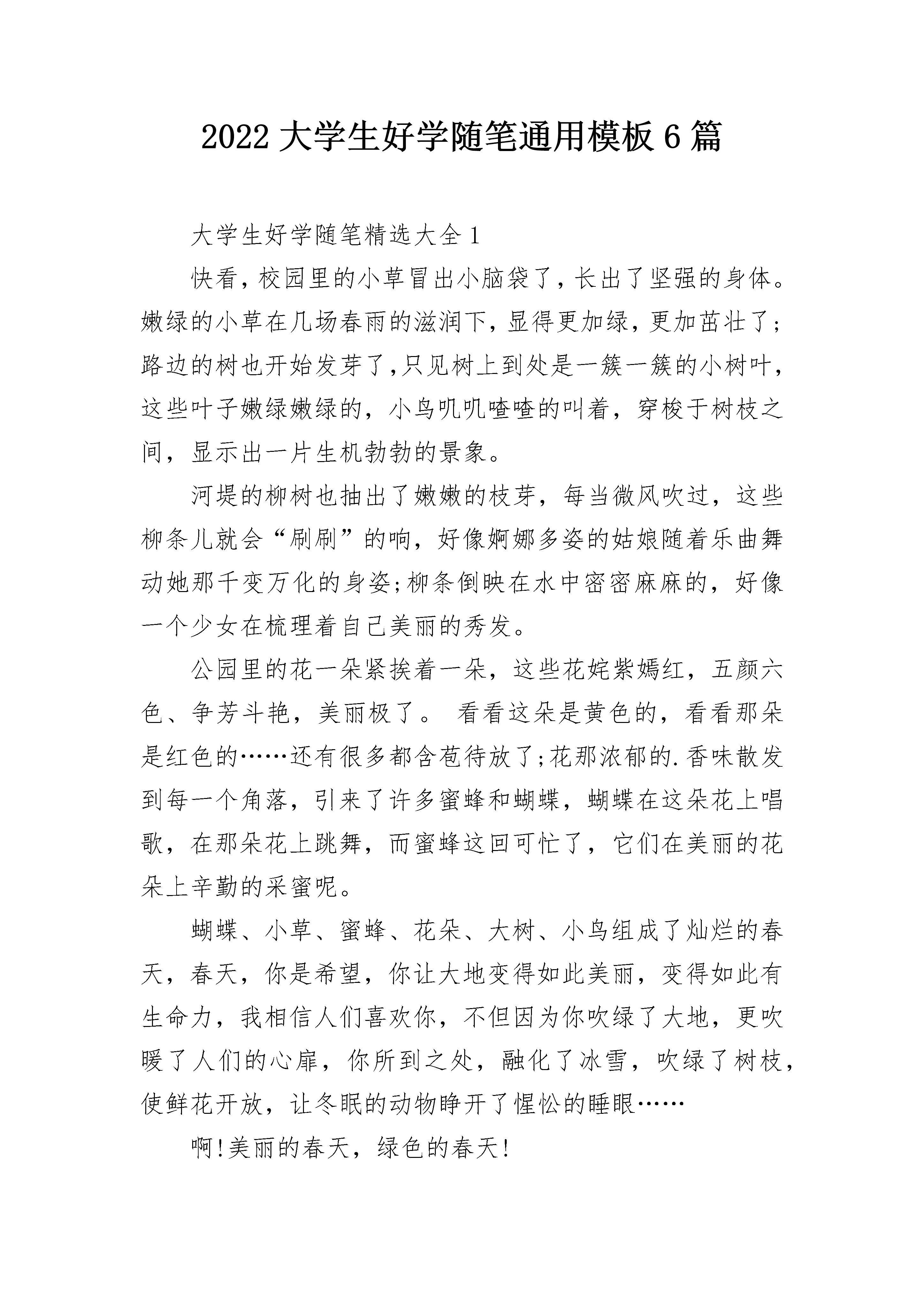 2022 大学生好学随笔通用模板 6 篇

大学生好学随笔精选大全 1

快看，校园里的小草冒出小脑袋了，长出了坚强的身体。嫩绿的小草在几场春雨的滋润下，显得更加绿，更加茁壮了;路边的树也开始发芽了,只见树上到处是一簇一簇的小树叶，这些叶子嫩绿嫩绿的，小鸟叽叽喳喳的叫着，穿梭于树枝之间，显示出一片生机勃勃的景象。

河堤的柳树也抽出了嫩嫩的枝芽，每当微风吹过，这些柳条儿就会“刷刷”的响，好像婀娜多姿的姑娘随着乐曲舞动她那千变万化的身姿;柳条倒映在水中密密麻麻的，好像一个少女在梳理着自己美丽的秀发。

公园里的花一朵紧挨着一朵，这些花姹紫嫣红，五颜六色、争芳斗艳，美丽极了。 看看这朵是黄色的，看看那朵是红色的……还有很多都含苞待放了;花那浓郁的.香味散发到每一个角落，引来了许多蜜蜂和蝴蝶，蝴蝶在这朵花上唱歌，在那朵花上跳舞，而蜜蜂这回可忙了，它们在美丽的花朵上辛勤的采蜜呢。

蝴蝶、小草、蜜蜂、花朵、大树、小鸟组成了灿烂的春天，春天，你是希望，你让大地变得如此美丽，变得如此有生命力，我相信人们喜欢你，不但因为你吹绿了大地，更吹暖了人们的心扉，你所到之处，融化了冰雪，吹绿了树枝，使鲜花开放，让冬眠的动物睁开了惺忪的睡眼……

啊!美丽的春天，绿色的春天!